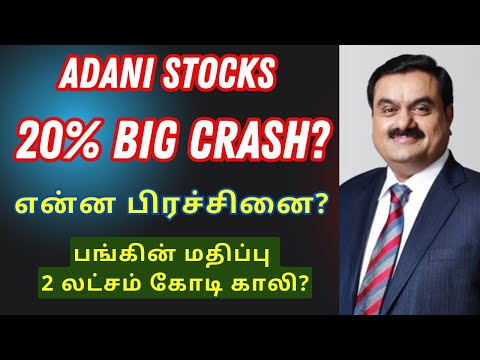 ADANI STOCKS
20% BIG CRASH?
என்ன பிரச்சினை?
பங்கின் மதிப்பு
2 லட்சம் கோடி காலி?